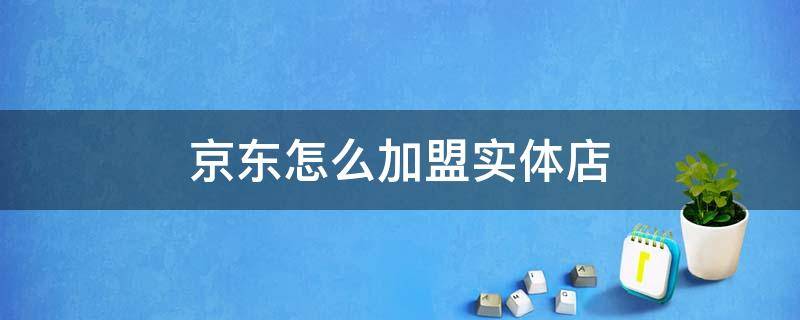 京东怎么加盟实体店